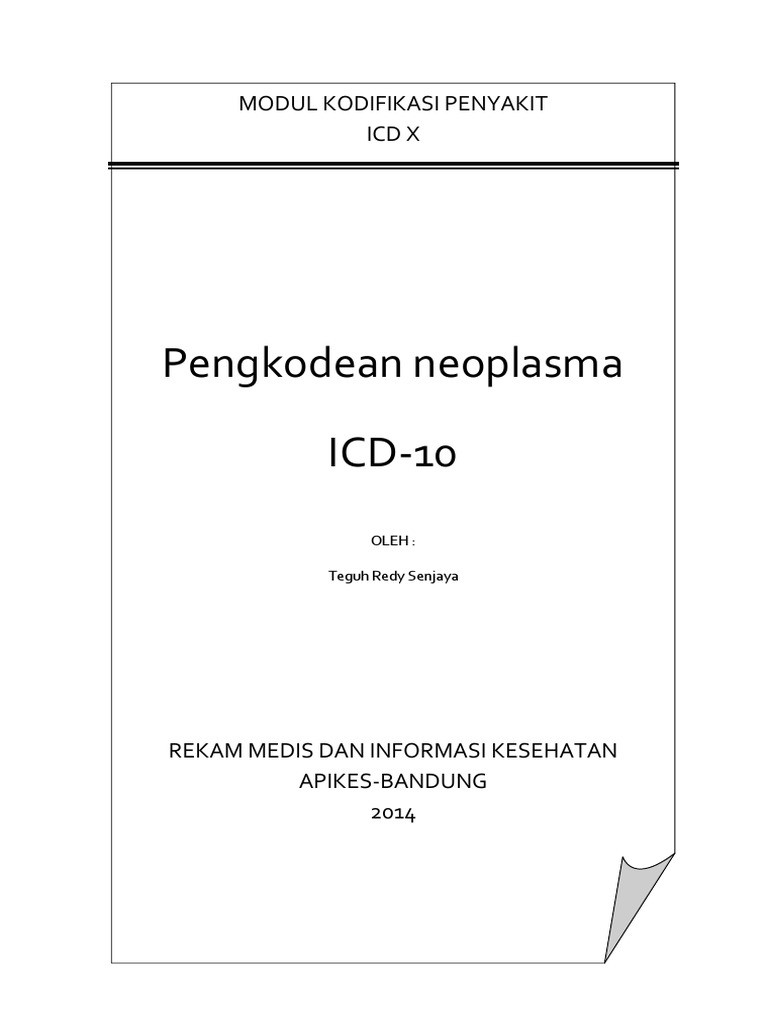 MODUL KODIFIKASI PENYAKIT
ICD X

Pengkodean neoplasma

ICD-10

OLEH :

Teguh Redy Senjaya

REKAM MEDIS DAN INFORMASI KESEHATAN
APIKES-BANDUNG
2014